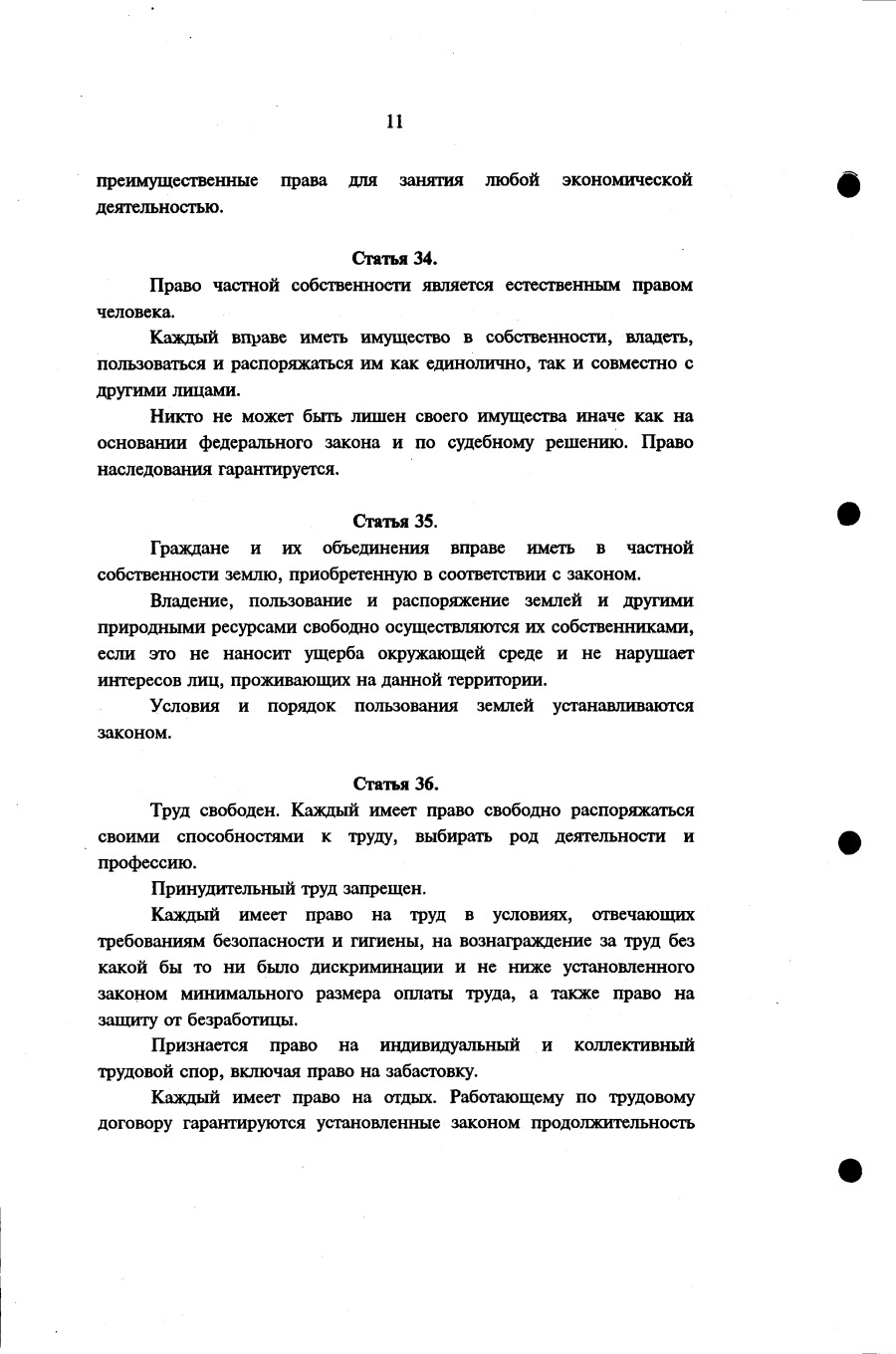 11

преимущественные права для занятия любой экономической деятельностью.

Статья 34.

Право частной собственности является естественным правом человека.

Каждый вправе иметь имущество в собственности, владеть, пользоваться и распоряжаться им как единолично, так и совместно с другими лицами.

Никто не может быть лишен своего имущества иначе как на основании федерального закона и по судебному решению. Право наследования гарантируется.

Статья 35.

Граждане и их объединения вправе иметь в частной собственности землю, приобретенную в соответствии с законом.

Владение, пользование и распоряжение землей и другими природными ресурсами свободно осуществляются их собственниками, если это не наносит ущерба окружающей среде и не нарушает интересов лиц, проживающих на данной территории.

Условия и порядок пользования землей устанавливаются законом.

Статья 36.

Труд свободен. Каждый имеет право свободно распоряжаться своими способностями к труду, выбирать род деятельности и профессию.

Принудительный труд запрещен.

Каждый имеет право на труд в условиях, отвечающих требованиям безопасности и гигиены, на вознаграждение за труд без какой бы то ни было дискриминации и не ниже установленного законом минимального размера оплаты труда, а также право на защиту от безработицы.

Признается право на индивидуальный и коллективный трудовой спор, включая право на забастовку.

Каждый имеет право на отдых. Работающему по трудовому договору гарантируются установленные законом продолжительность